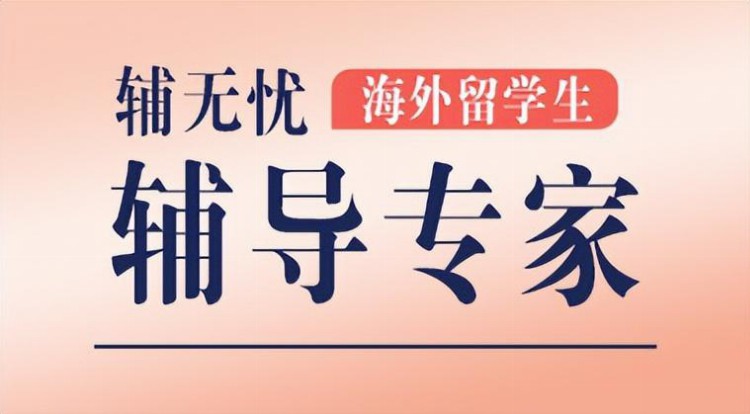 辅无忧 海外留学生

辅导专家